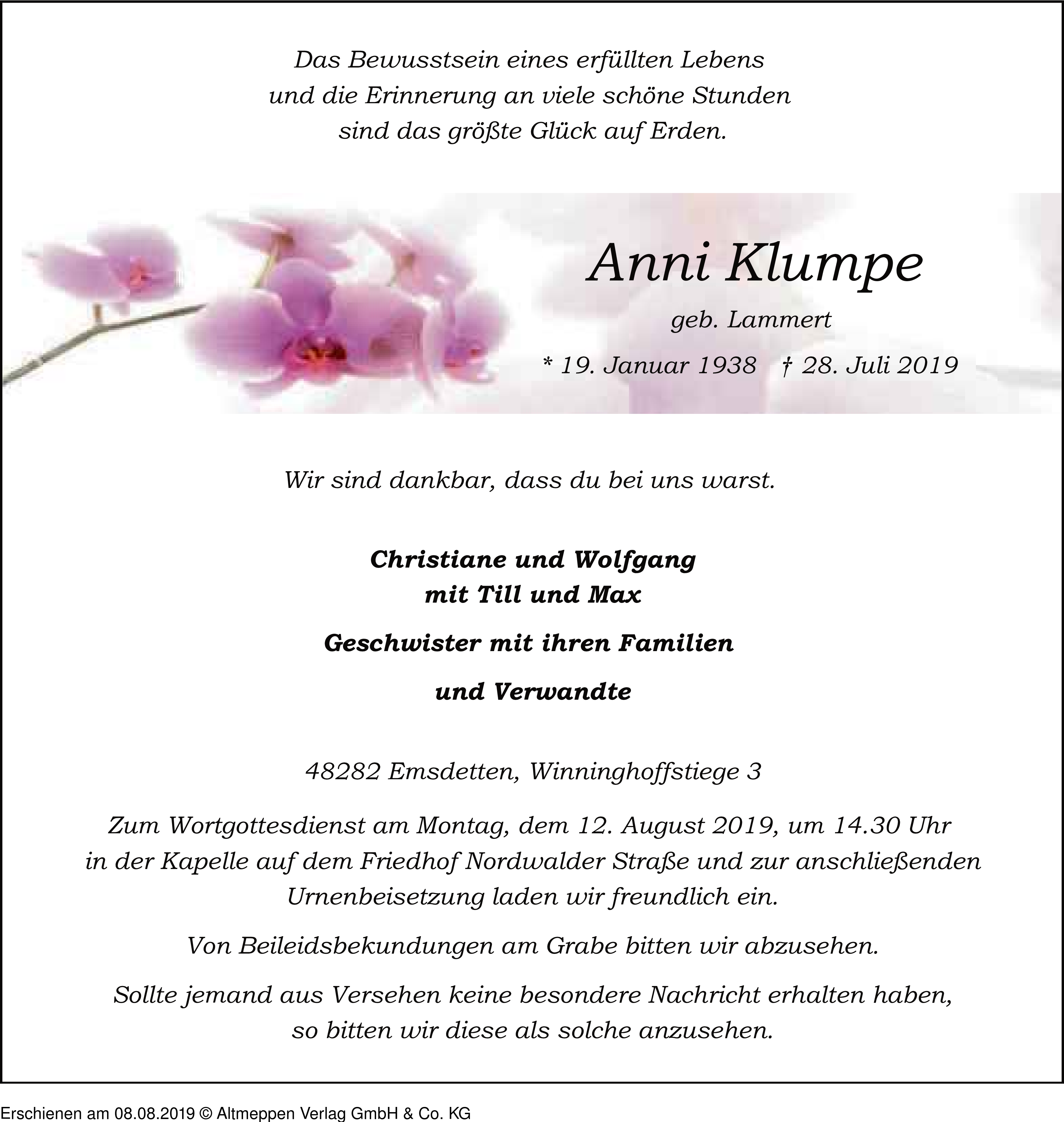 Das Bewusstsein eines erfüllten Lebens
und die Erinnerung an viele schöne Stunden
sind das größte Glück auf Erden.

Anni Klumpe

geb. Lammert

* 19. Januar 1938 † 28. Juli 2019

Wir sind dankbar, dass du bei uns warst.

Christiane und Wolfgang
mit Till und Max

Geschwister mit ihren Familien

und Verwandte

48282 Emsdetten, Winninghoffstiege 3

Zum Wortgottesdienst am Montag, dem 12. August 2019, um 14.30 Uhr in der Kapelle auf dem Friedhof Nordwalder Straße und zur anschließenden Urnenbeisetzung laden wir freundlich ein.

Von Beileidsbekundungen am Grabe bitten wir abzusehen.

Sollte jemand aus Versehen keine besondere Nachricht erhalten haben, so bitten wir diese als solche anzusehen.

Erschienen am 08.08.2019 © Altmeppen Verlag GmbH & Co. KG